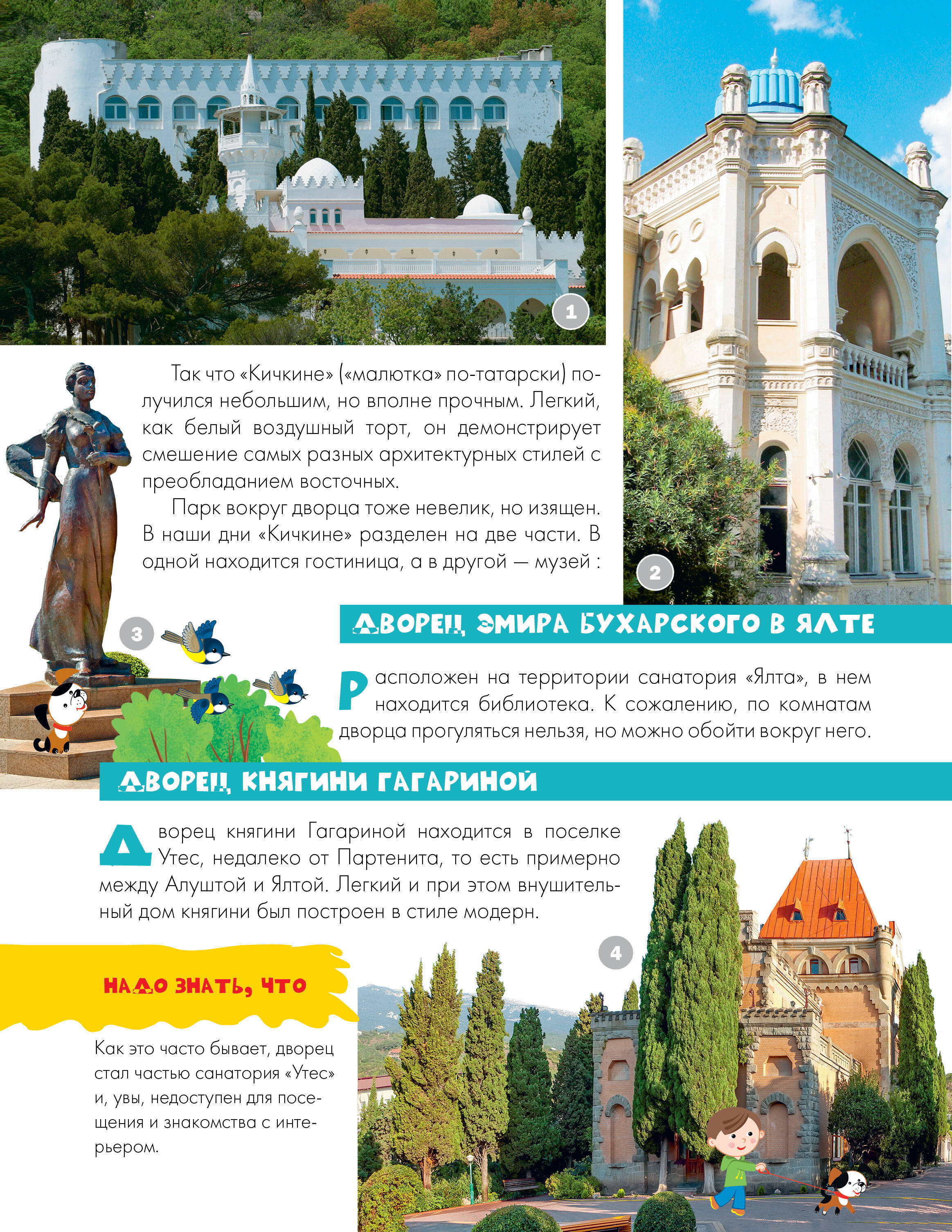 1

Так что «Кичкине» («малютка» по-татарски) получился небольшим, но вполне прочным. Легкий, как белый воздушный торт, он демонстрирует смешение самых разных архитектурных стилей с преобладанием восточных.

Парк вокруг дворца тоже невелик, но изящен. В наши дни «Кичкине» разделен на две части. В одной находится гостиница, а в другой — музей :

2

3

ДВОРЕЦ ЭМИРА БУХАРСКОГО В ЯЛТЕ

Расположен на территории санатория «Ялта», в нем находится библиотека. К сожалению, по комнатам дворца прогуляться нельзя, но можно обойти вокруг него.

ДВОРЕЦ КНЯГИНИ ГАГАРИНОЙ

Дворец княгини Гагариной находится в поселке Утес, недалеко от Партенита, то есть примерно между Алуштой и Ялтой. Легкий и при этом внушительный дом княгини был построен в стиле модерн.

4

НАДО ЗНАТЬ, ЧТО

Как это часто бывает, дворец стал частью санатория «Утес» и, увы, недоступен для посещения и знакомства с интерьером.